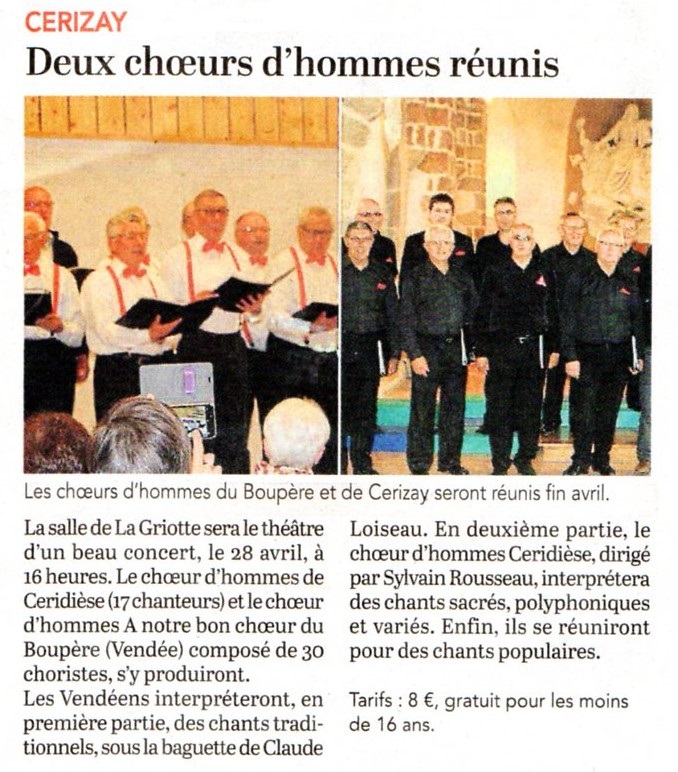 CERIZAY

Deux chœurs d'hommes réunis

Les chœurs d'hommes du Boupère et de Cerizay seront réunis fin avril.

La salle de La Griotte sera le théâtre d'un beau concert, le 28 avril, à 16 heures. Le chœur d'hommes de Ceridièse (17 chanteurs) et le chœur d'hommes A notre bon chœur du Boupère (Vendée) composé de 30 choristes, s'y produiront.
Les Vendéens interpréteront, en première partie, des chants traditionnels, sous la baguette de Claude Loiseau. En deuxième partie, le chœur d'hommes Ceridièse, dirigé par Sylvain Rousseau, interprétera des chants sacrés, polyphoniques et variés. Enfin, ils se réuniront pour des chants populaires.

Tarifs : 8 €, gratuit pour les moins de 16 ans.